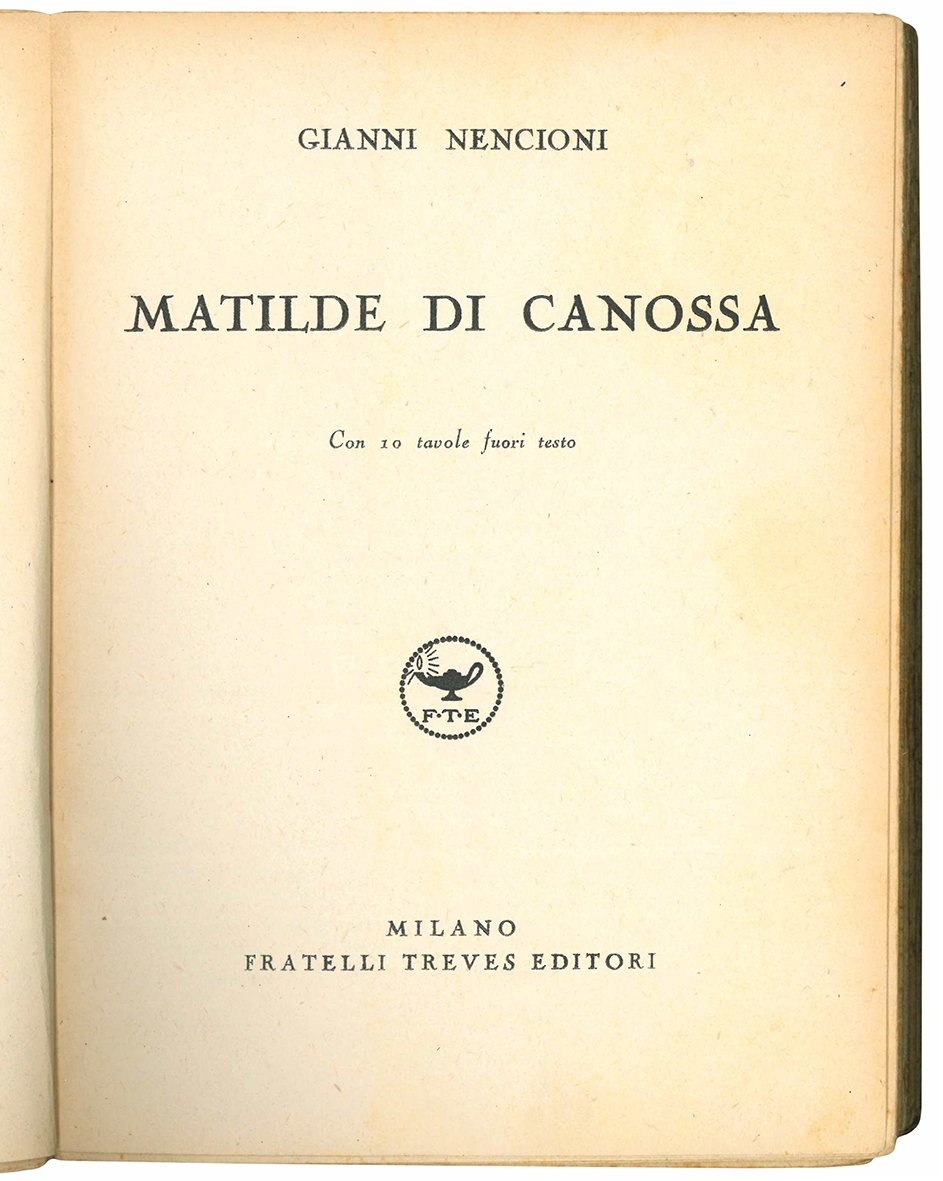 GIANNI NENCIONI

MATILDE DI CANOSSA

Con 10 tavole fuori testo

F·T·E

MILANO
FRATELLI TREVES EDITORI